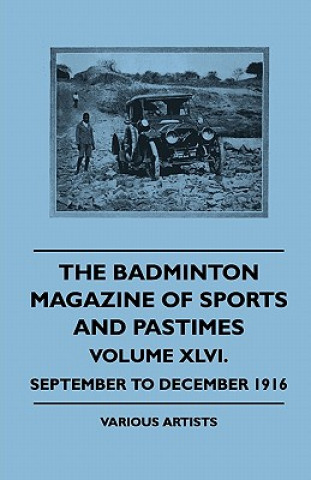 THE BADMINTON MAGAZINE OF SPORTS AND PASTIMES

VOLUME XLVI.

SEPTEMBER TO DECEMBER 1916

VARIOUS ARTISTS